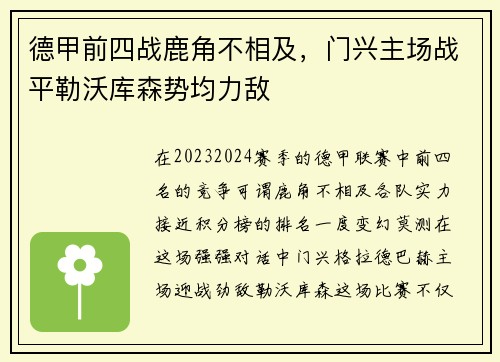 德甲前四战鹿角不相及，门兴主场战平勒沃库森势均力敌

在20232024赛季的德甲联赛中前四名的竞争可谓鹿角不相及各队实力接近积分榜的排名一度变幻莫测在这场强强对话中门兴格拉德巴赫主场迎战劲敌勒沃库森这场比赛不仅